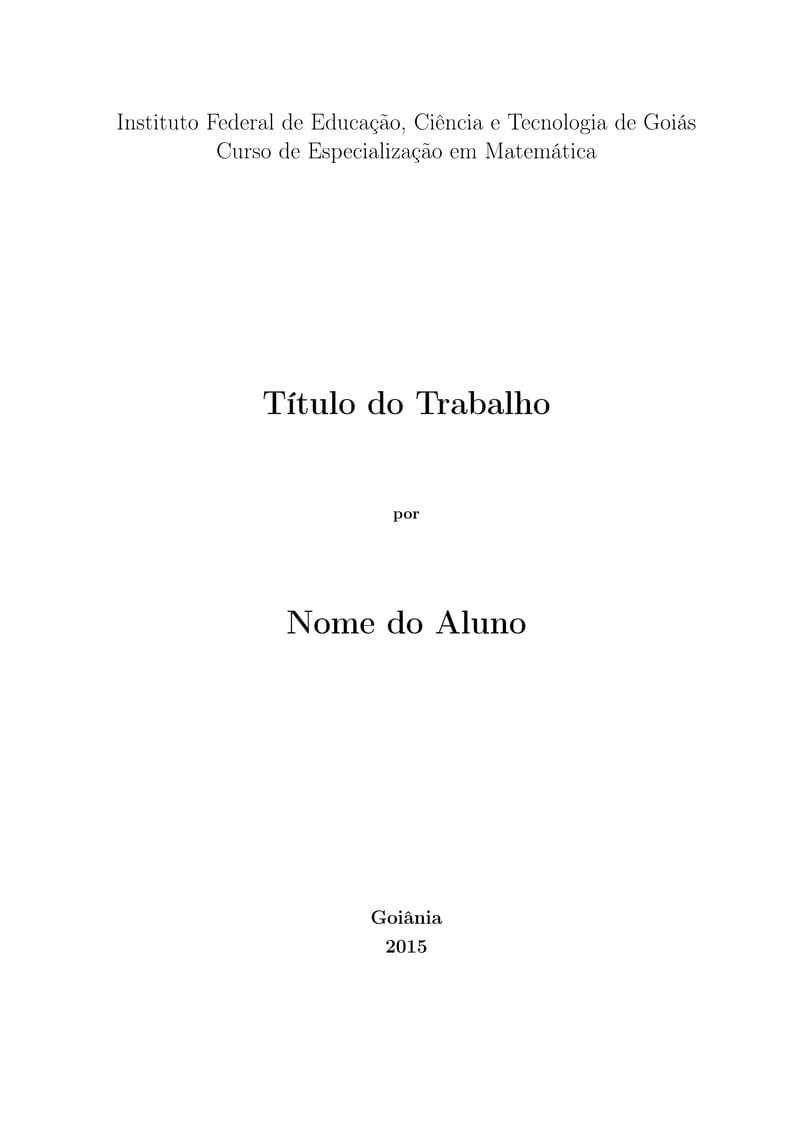 Instituto Federal de Educação, Ciência e Tecnologia de Goiás
Curso de Especialização em Matemática

Título do Trabalho

por

Nome do Aluno

Goiânia
2015